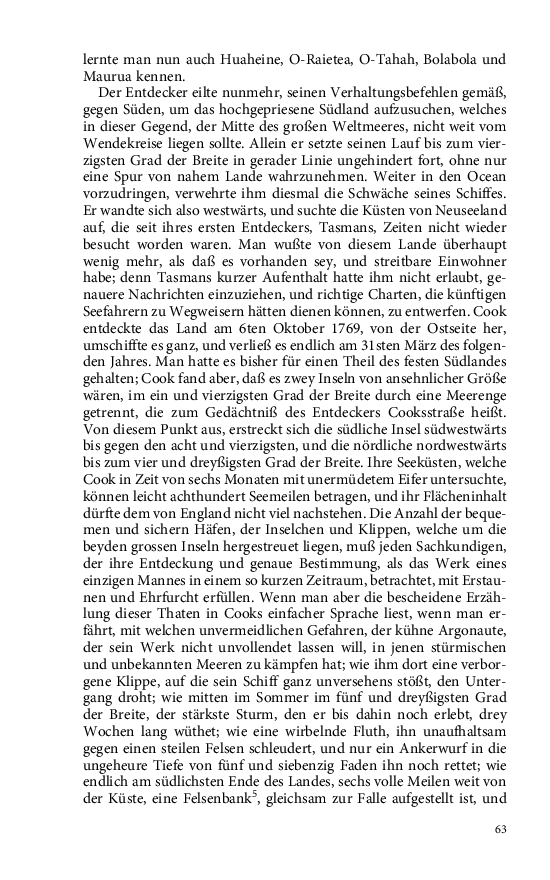 lernte man nun auch Huaheine, O-Raietea, O-Tahah, Bolabola und Maurua kennen.

Der Entdecker eilte nunmehr, seinen Verhaltungsbefehlen gemäß, gegen Süden, um das hochgepriesene Südland aufzusuchen, welches in dieser Gegend, der Mitte des großen Weltmeeres, nicht weit vom Wendekreise liegen sollte. Allein er setzte seinen Lauf bis zum vierzigsten Grad der Breite in gerader Linie ungehindert fort, ohne nur eine Spur von nahem Lande wahrzunehmen. Weiter in den Ocean vorzudringen, verwehrte ihm diesmal die Schwäche seines Schiffes. Er wandte sich also westwärts, und suchte die Küsten von Neuseeland auf, die seit ihres ersten Entdeckers, Tasmans, Zeiten nicht wieder besucht worden waren. Man wußte von diesem Lande überhaupt wenig mehr, als daß es vorhanden sey, und streitbare Einwohner habe; denn Tasmans kurzer Aufenthalt hatte ihm nicht erlaubt, genauere Nachrichten einzuziehen, und richtige Charten, die künftigen Seefahrern zu Wegweisern hätten dienen können, zu entwerfen. Cook entdeckte das Land am 6ten Oktober 1769, von der Ostseite her, umschiffte es ganz, und verließ es endlich am 31sten März des folgenden Jahres. Man hatte es bisher für einen Theil des festen Südlandes gehalten; Cook fand aber, daß es zwey Inseln von ansehnlicher Größe wären, im ein und vierzigsten Grad der Breite durch eine Meerenge getrennt, die zum Gedächtniß des Entdeckers Cooksstraße heißt. Von diesem Punkt aus, erstreckt sich die südliche Insel südwestwärts bis gegen den acht und vierzigsten, und die nördliche nordwestwärts bis zum vier und dreyßigsten Grad der Breite. Ihre Seeküsten, welche Cook in Zeit von sechs Monaten mit unermüdetem Eifer untersuchte, können leicht achthundert Seemeilen betragen, und ihr Flächeninhalt dürfte dem von England nicht viel nachstehen. Die Anzahl der bequemen und sichern Häfen, der Inselchen und Klippen, welche um die beyden grossen Inseln hergestreuet liegen, muß jeden Sachkundigen, der ihre Entdeckung und genaue Bestimmung, als das Werk eines einzigen Mannes in einem so kurzen Zeitraum, betrachtet, mit Erstaunen und Ehrfurcht erfüllen. Wenn man aber die bescheidene Erzählung dieser Thaten in Cooks einfacher Sprache liest, wenn man erfährt, mit welchen unvermeidlichen Gefahren, der kühne Argonaute, der sein Werk nicht unvollendet lassen will, in jenen stürmischen und unbekannten Meeren zu kämpfen hat; wie ihm dort eine verborgene Klippe, auf die sein Schiff ganz unversehens stößt, den Untergang droht; wie mitten im Sommer im fünf und dreyßigsten Grad der Breite, der stärkste Sturm, den er bis dahin noch erlebt, drey Wochen lang wüthet; wie eine wirbelnde Fluth, ihn unaufhaltsam gegen einen steilen Felsen schleudert, und nur ein Ankerwurf in die ungeheure Tiefe von fünf und siebenzig Faden ihn noch rettet; wie endlich am südlichsten Ende des Landes, sechs volle Meilen weit von der Küste, eine Felsenbank$^5$, gleichsam zur Falle aufgestellt ist, und

63